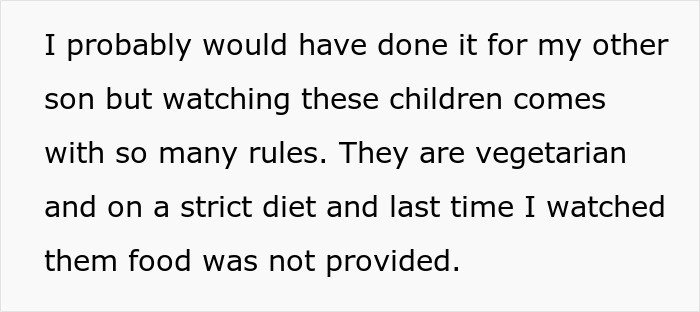 I probably would have done it for my other son but watching these children comes with so many rules. They are vegetarian and on a strict diet and last time I watched them food was not provided.